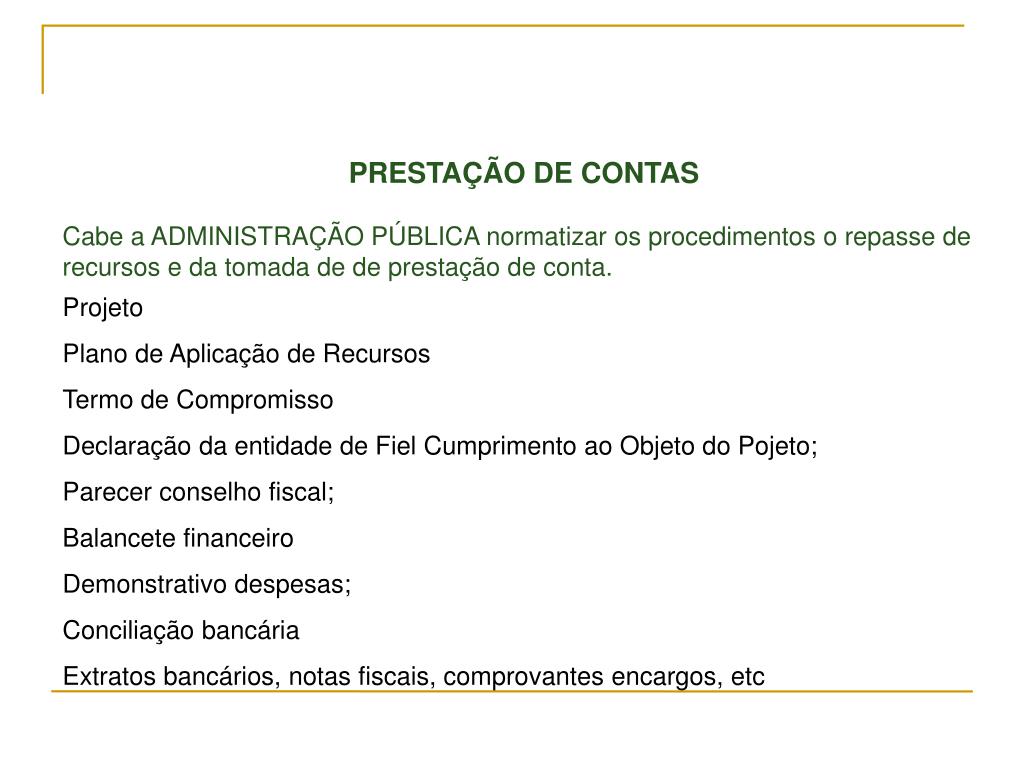 PRESTAÇÃO DE CONTAS

Cabe a ADMINISTRAÇÃO PÚBLICA normatizar os procedimentos o repasse de recursos e da tomada de de prestação de conta.

Projeto

Plano de Aplicação de Recursos

Termo de Compromisso

Declaração da entidade de Fiel Cumprimento ao Objeto do Pojeto;

Parecer conselho fiscal;

Balancete financeiro

Demonstrativo despesas;

Conciliação bancária

Extratos bancários, notas fiscais, comprovantes encargos, etc